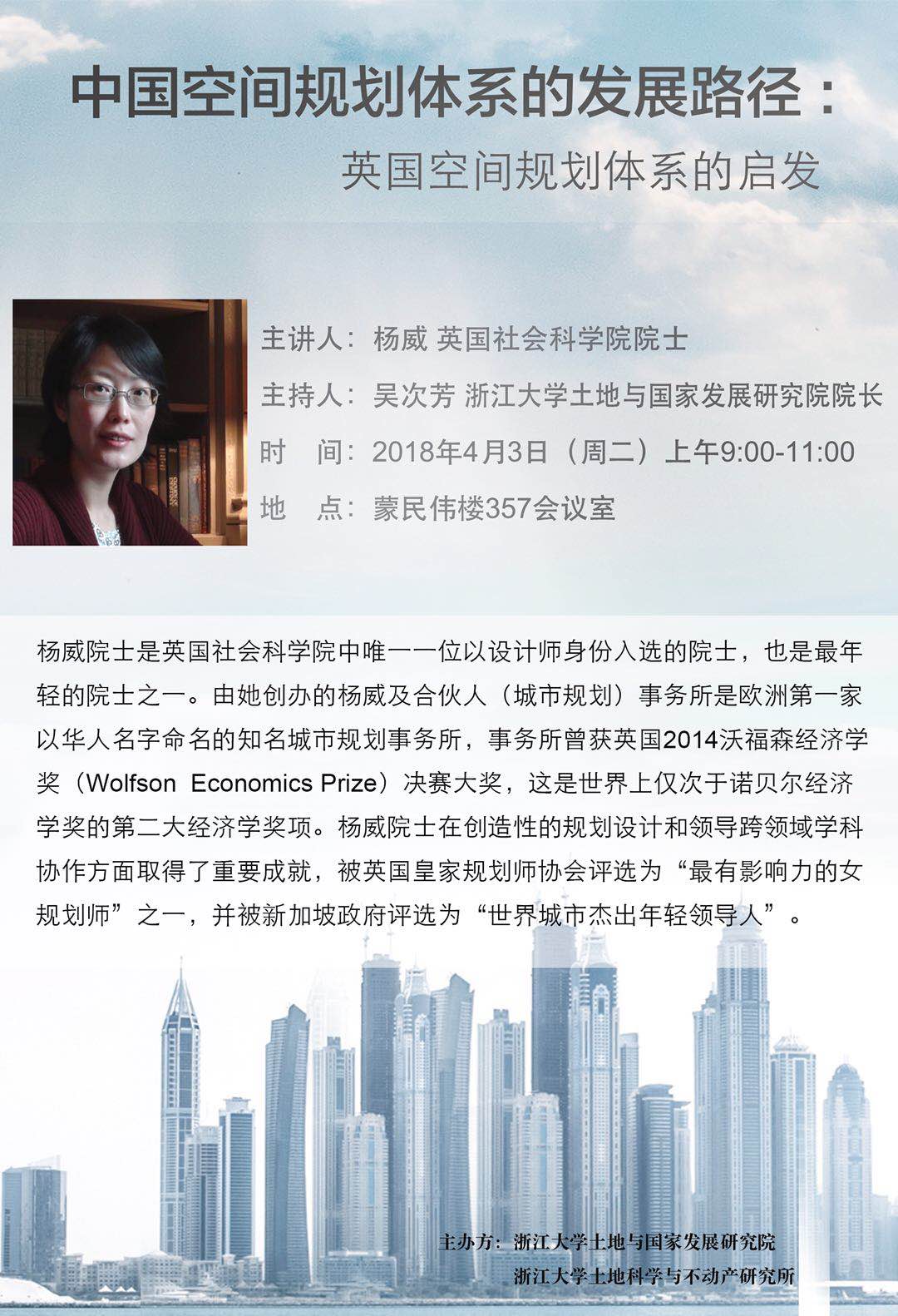 中国空间规划体系的发展路径：
英国空间规划体系的启发

主讲人：杨威 英国社会科学院院士
主持人：吴次芳 浙江大学土地与国家发展研究院院长
时 间：2018年4月3日（周二）上午9:00-11:00
地 点：蒙民伟楼357会议室

杨威院士是英国社会科学院中唯一一位以设计师身份入选的院士，也是最年轻的院士之一。由她创办的杨威及合伙人（城市规划）事务所是欧洲第一家以华人名字命名的知名城市规划事务所，事务所曾获英国2014沃福森经济学奖（Wolfson Economics Prize）决赛大奖，这是世界上仅次于诺贝尔经济学奖的第二大经济学奖项。杨威院士在创造性的规划设计和领导跨领域学科协作方面取得了重要成就，被英国皇家规划师协会评选为“最有影响力的女规划师”之一，并被新加坡政府评选为“世界城市杰出年轻领导人”。

主办方：浙江大学土地与国家发展研究院
浙江大学土地科学与不动产研究所